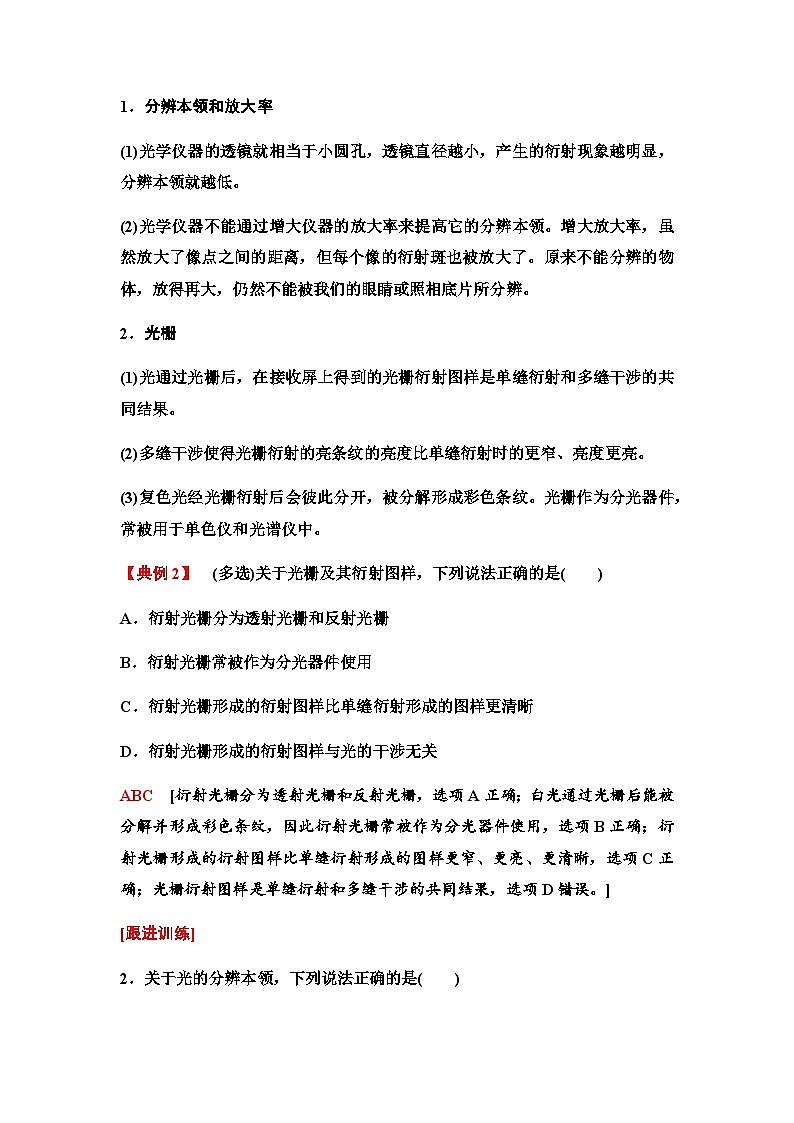 1．分辨本领和放大率

(1)光学仪器的透镜就相当于小圆孔，透镜直径越小，产生的衍射现象越明显，分辨本领就越低。

(2)光学仪器不能通过增大仪器的放大率来提高它的分辨本领。增大放大率，虽然放大了像点之间的距离，但每个像的衍射斑也被放大了。原来不能分辨的物体，放得再大，仍然不能被我们的眼睛或照相底片所分辨。

2．光栅

(1)光通过光栅后，在接收屏上得到的光栅衍射图样是单缝衍射和多缝干涉的共同结果。

(2)多缝干涉使得光栅衍射的亮条纹的亮度比单缝衍射时的更窄、亮度更亮。

(3)复色光经光栅衍射后会彼此分开，被分解形成彩色条纹。光栅作为分光器件，常被用于单色仪和光谱仪中。

【典例2】 (多选)关于光栅及其衍射图样，下列说法正确的是(　　)

A．衍射光栅分为透射光栅和反射光栅

B．衍射光栅常被作为分光器件使用

C．衍射光栅形成的衍射图样比单缝衍射形成的图样更清晰

D．衍射光栅形成的衍射图样与光的干涉无关

ABC　[衍射光栅分为透射光栅和反射光栅，选项A正确；白光通过光栅后能被分解并形成彩色条纹，因此衍射光栅常被作为分光器件使用，选项B正确；衍射光栅形成的衍射图样比单缝衍射形成的图样更窄、更亮、更清晰，选项C正确；光栅衍射图样是单缝衍射和多缝干涉的共同结果，选项D错误。]

[跟进训练]

2．关于光的分辨本领，下列说法正确的是(　　)